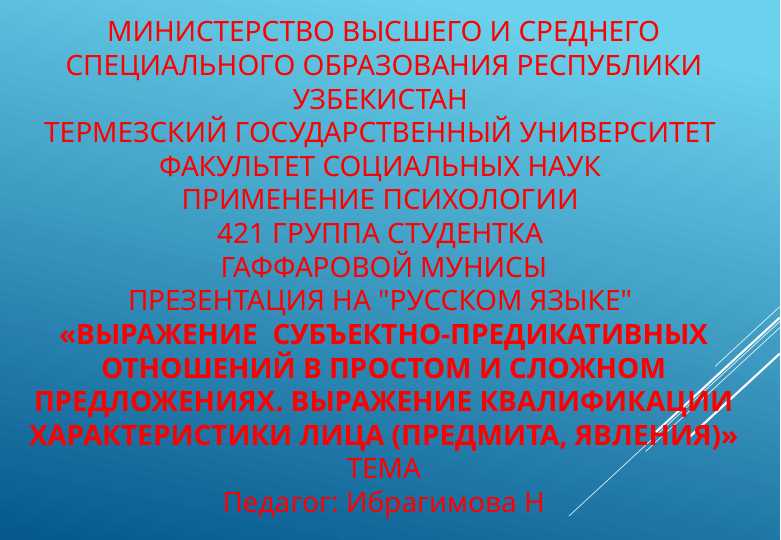 МИНИСТЕРСТВО ВЫСШЕГО И СРЕДНЕГО СПЕЦИАЛЬНОГО ОБРАЗОВАНИЯ РЕСПУБЛИКИ УЗБЕКИСТАН
ТЕРМЕЗСКИЙ ГОСУДАРСТВЕННЫЙ УНИВЕРСИТЕТ
ФАКУЛЬТЕТ СОЦИАЛЬНЫХ НАУК
ПРИМЕНЕНИЕ ПСИХОЛОГИИ
421 ГРУППА СТУДЕНТКА
ГАФФАРОВОЙ МУНИСЫ
ПРЕЗЕНТАЦИЯ НА "РУССКОМ ЯЗЫКЕ"
«ВЫРАЖЕНИЕ СУБЪЕКТНО-ПРЕДИКАТИВНЫХ ОТНОШЕНИЙ В ПРОСТОМ И СЛОЖНОМ ПРЕДЛОЖЕНИЯХ. ВЫРАЖЕНИЕ КВАЛИФИКАЦИИ ХАРАКТЕРИСТИКИ ЛИЦА (ПРЕДМИТА, ЯВЛЕНИЯ)»
ТЕМА
Педагог: Ибрагимова Н